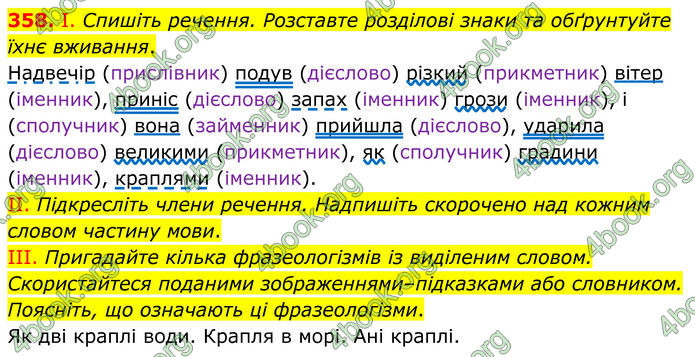 358. I. Спишіть речення. Розставте розділові знаки та обґрунтуйте їхнє вживання.

Надвечір (прислівник) подув (дієслово) різкий (прикметник) вітер (іменник), приніс (дієслово) запах (іменник) грози (іменник), і (сполучник) вона (займенник) прийшла (дієслово), ударила (дієслово) великими (прикметник), як (сполучник) градини (іменник), краплями (іменник).

II. Підкресліть члени речення. Надпишіть скорочено над кожним словом частину мови.

III. Пригадайте кілька фразеологізмів із виділеним словом. Скористайтеся поданими зображеннями-підказками або словником. Поясніть, що означають ці фразеологізми.

Як дві краплі води. Крапля в морі. Ані краплі.

4book.org